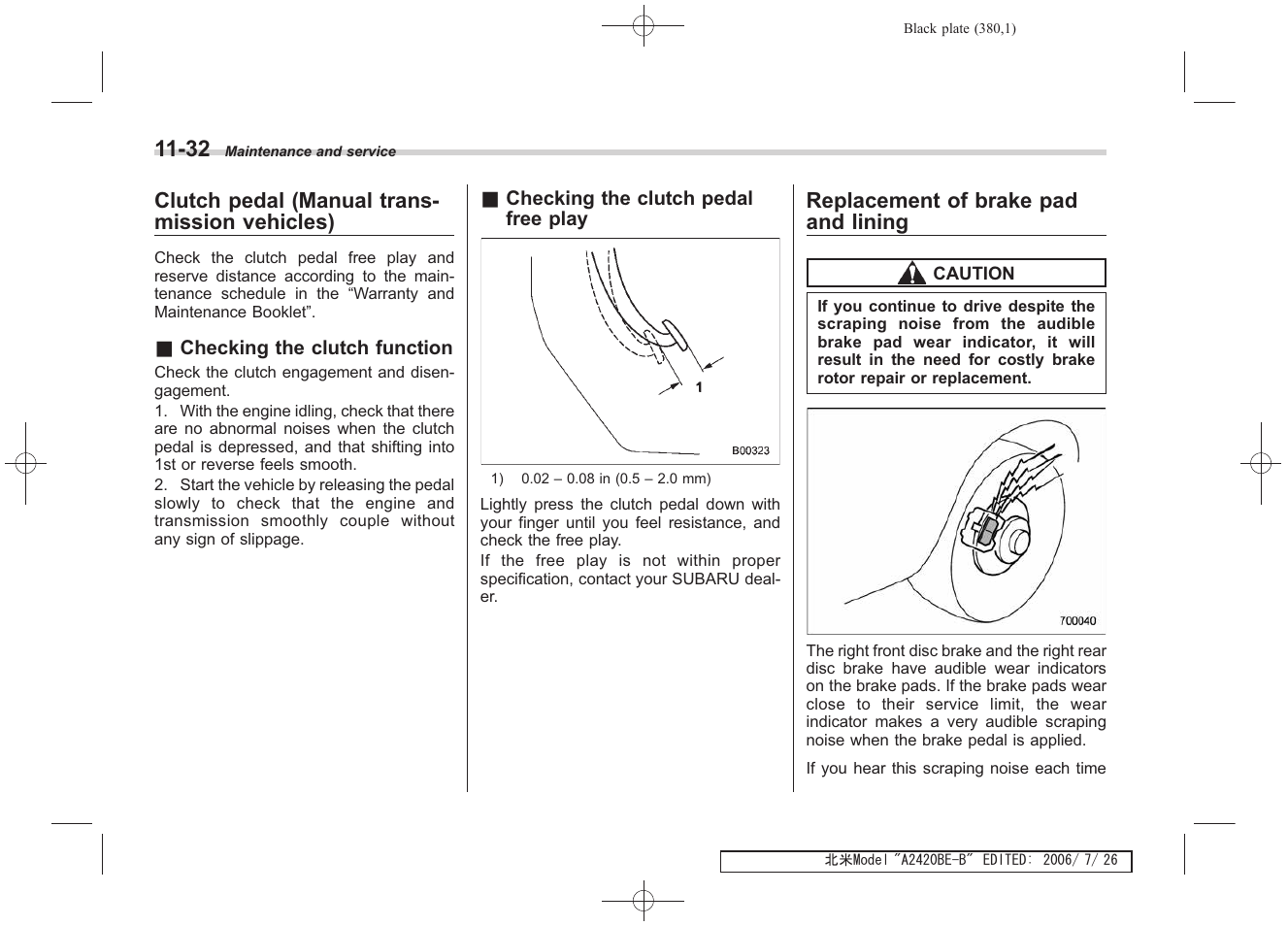 Black plate (380,1)

11-32 Maintenance and service

Clutch pedal (Manual transmission vehicles)

Check the clutch pedal free play and reserve distance according to the maintenance schedule in the “Warranty and Maintenance Booklet”.

■ Checking the clutch function

Check the clutch engagement and disengagement.

1. With the engine idling, check that there are no abnormal noises when the clutch pedal is depressed, and that shifting into 1st or reverse feels smooth.

2. Start the vehicle by releasing the pedal slowly to check that the engine and transmission smoothly couple without any sign of slippage.

■ Checking the clutch pedal free play

1

B00323

1) 0.02 – 0.08 in (0.5 – 2.0 mm)

Lightly press the clutch pedal down with your finger until you feel resistance, and check the free play.

If the free play is not within proper specification, contact your SUBARU dealer.

Replacement of brake pad and lining

CAUTION

If you continue to drive despite the scraping noise from the audible brake pad wear indicator, it will result in the need for costly brake rotor repair or replacement.

700040

The right front disc brake and the right rear disc brake have audible wear indicators on the brake pads. If the brake pads wear close to their service limit, the wear indicator makes a very audible scraping noise when the brake pedal is applied.

If you hear this scraping noise each time

北米Model "A2420BE-B" EDITED: 2006/ 7/ 26